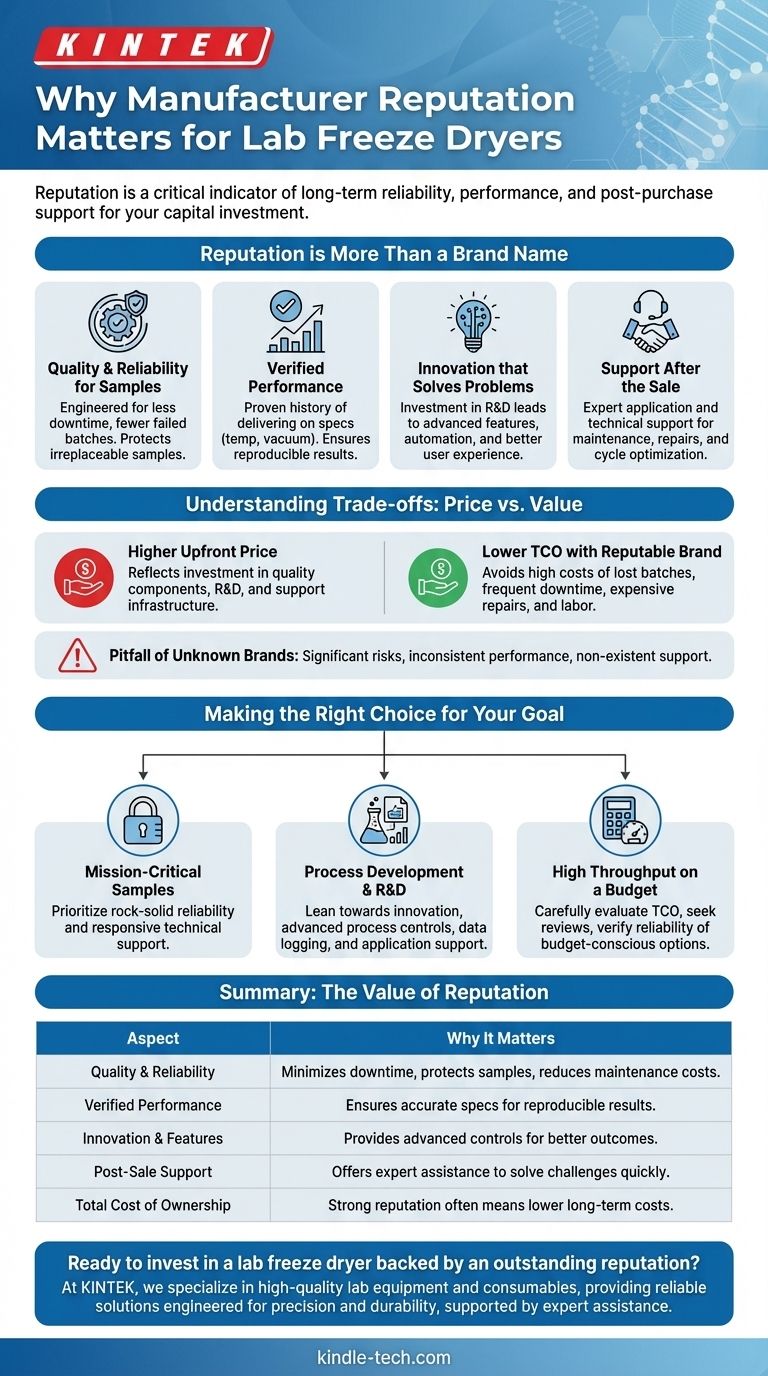 KINTEK

Why Manufacturer Reputation Matters for Lab Freeze Dryers

Reputation is a critical indicator of long-term reliability, performance, and post-purchase support for your capital investment.

Reputation is More Than a Brand Name

Quality & Reliability for Samples
Engineered for less downtime, fewer failed batches. Protects irreplaceable samples.

Verified Performance
Proven history of delivering on specs (temp, vacuum). Ensures reproducible results.

Innovation that Solves Problems
Investment in R&D leads to advanced features, automation, and better user experience.

Support After the Sale
Expert application and technical support for maintenance, repairs, and cycle optimization.

Understanding Trade-offs: Price vs. Value

Higher Upfront Price
Reflects investment in quality components, R&D, and support infrastructure.

Lower TCO with Reputable Brand
Avoids high costs of lost batches, frequent downtime, expensive repairs, and labor.

Pitfall of Unknown Brands: Significant risks, inconsistent performance, non-existent support.

Making the Right Choice for Your Goal

Mission-Critical Samples
Prioritize rock-solid reliability and responsive technical support.

Process Development & R&D
Lean towards innovation, advanced process controls, data logging, and application support.

High Throughput on a Budget
Carefully evaluate TCO, seek reviews, verify reliability of budget-conscious options.

Summary: The Value of Reputation

| Aspect | Why It Matters |
|---|---|
| Quality & Reliability | Minimizes downtime, protects samples, reduces maintenance costs. |
| Verified Performance | Ensures accurate specs for reproducible results. |
| Innovation & Features | Provides advanced controls for better outcomes. |
| Post-Sale Support | Offers expert assistance to solve challenges quickly. |
| Total Cost of Ownership | Strong reputation often means lower long-term costs. |

Ready to invest in a lab freeze dryer backed by an outstanding reputation?
At KINTEK, we specialize in high-quality lab equipment and consumables, providing reliable solutions engineered for precision and durability, supported by expert assistance.

kindle-tech.com